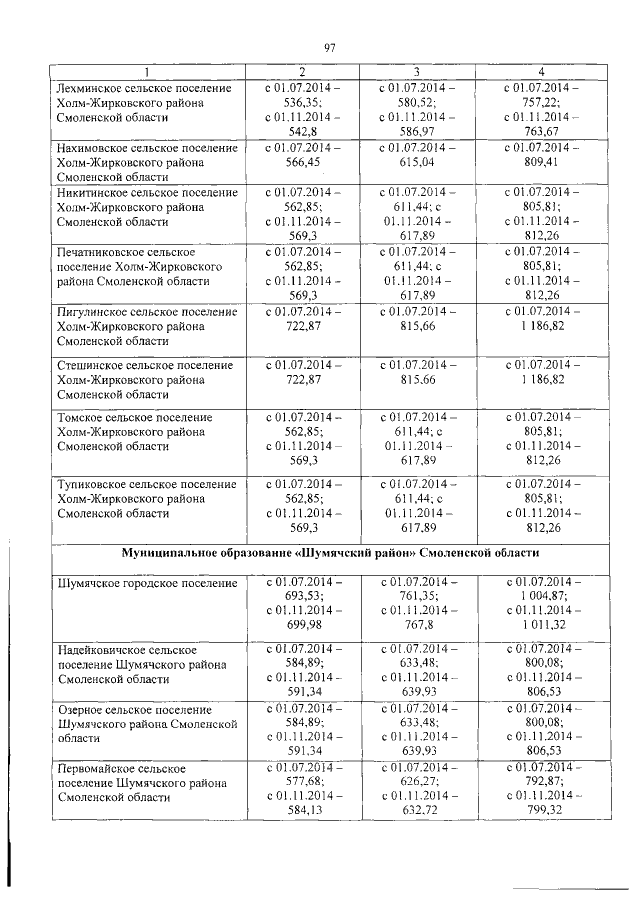 97

| 1 | 2 | 3 | 4 |
|---|---|---|---|
| Лехминское сельское поселение Холм-Жирковского района Смоленской области | с 01.07.2014 – 536,35; с 01.11.2014 – 542,8 | с 01.07.2014 – 580,52; с 01.11.2014 – 586,97 | с 01.07.2014 – 757,22; с 01.11.2014 – 763,67 |
| Нахимовское сельское поселение Холм-Жирковского района Смоленской области | с 01.07.2014 – 566,45 | с 01.07.2014 – 615,04 | с 01.07.2014 – 809,41 |
| Никитинское сельское поселение Холм-Жирковского района Смоленской области | с 01.07.2014 – 562,85; с 01.11.2014 – 569,3 | с 01.07.2014 – 611,44; с 01.11.2014 – 617,89 | с 01.07.2014 – 805,81; с 01.11.2014 – 812,26 |
| Печатниковское сельское поселение Холм-Жирковского района Смоленской области | с 01.07.2014 – 562,85; с 01.11.2014 – 569,3 | с 01.07.2014 – 611,44; с 01.11.2014 – 617,89 | с 01.07.2014 – 805,81; с 01.11.2014 – 812,26 |
| Пигулинское сельское поселение Холм-Жирковского района Смоленской области | с 01.07.2014 – 722,87 | с 01.07.2014 – 815,66 | с 01.07.2014 – 1 186,82 |
| Стешинское сельское поселение Холм-Жирковского района Смоленской области | с 01.07.2014 – 722,87 | с 01.07.2014 – 815,66 | с 01.07.2014 – 1 186,82 |
| Томское сельское поселение Холм-Жирковского района Смоленской области | с 01.07.2014 – 562,85; с 01.11.2014 – 569,3 | с 01.07.2014 – 611,44; с 01.11.2014 – 617,89 | с 01.07.2014 – 805,81; с 01.11.2014 – 812,26 |
| Тупиковское сельское поселение Холм-Жирковского района Смоленской области | с 01.07.2014 – 562,85; с 01.11.2014 – 569,3 | с 01.07.2014 – 611,44; с 01.11.2014 – 617,89 | с 01.07.2014 – 805,81; с 01.11.2014 – 812,26 |
| **Муниципальное образование «Шумячский район» Смоленской области** | | | |
| Шумячское городское поселение | с 01.07.2014 – 693,53; с 01.11.2014 – 699,98 | с 01.07.2014 – 761,35; с 01.11.2014 – 767,8 | с 01.07.2014 – 1 004,87; с 01.11.2014 – 1 011,32 |
| Надейковичское сельское поселение Шумячского района Смоленской области | с 01.07.2014 – 584,89; с 01.11.2014 – 591,34 | с 01.07.2014 – 633,48; с 01.11.2014 – 639,93 | с 01.07.2014 – 800,08; с 01.11.2014 – 806,53 |
| Озерное сельское поселение Шумячского района Смоленской области | с 01.07.2014 – 584,89; с 01.11.2014 – 591,34 | с 01.07.2014 – 633,48; с 01.11.2014 – 639,93 | с 01.07.2014 – 800,08; с 01.11.2014 – 806,53 |
| Первомайское сельское поселение Шумячского района Смоленской области | с 01.07.2014 – 577,68; с 01.11.2014 – 584,13 | с 01.07.2014 – 626,27; с 01.11.2014 – 632,72 | с 01.07.2014 – 792,87; с 01.11.2014 – 799,32 |